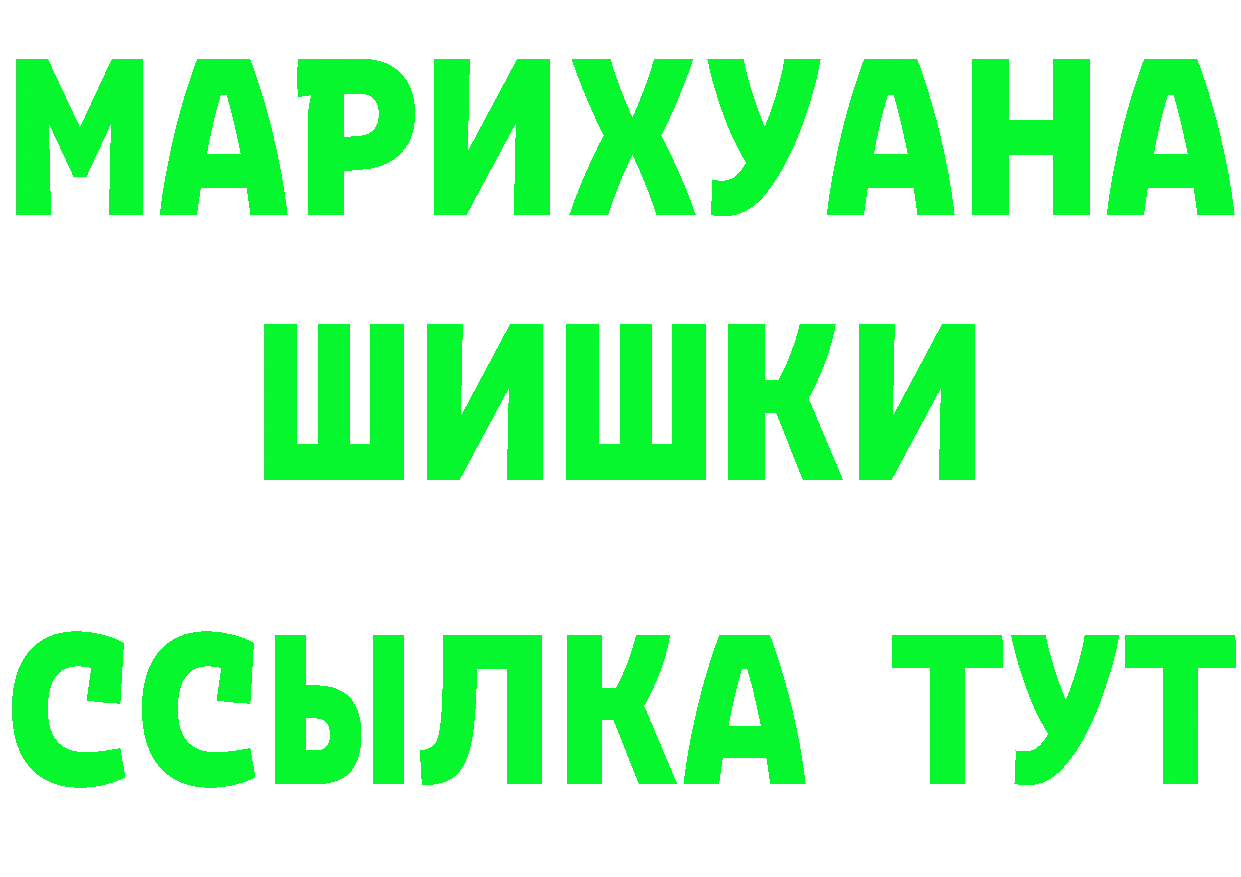 МАРИХУАНА
ШИШКИ
ССЫЛКА ТУТ